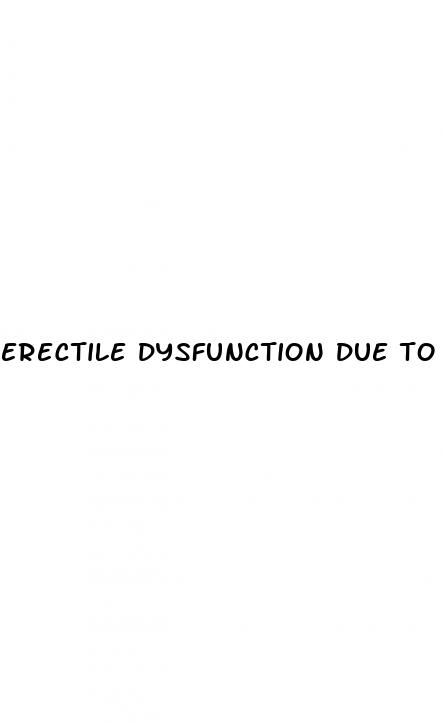 ERECTILE DYSFUNCTION DUE TO